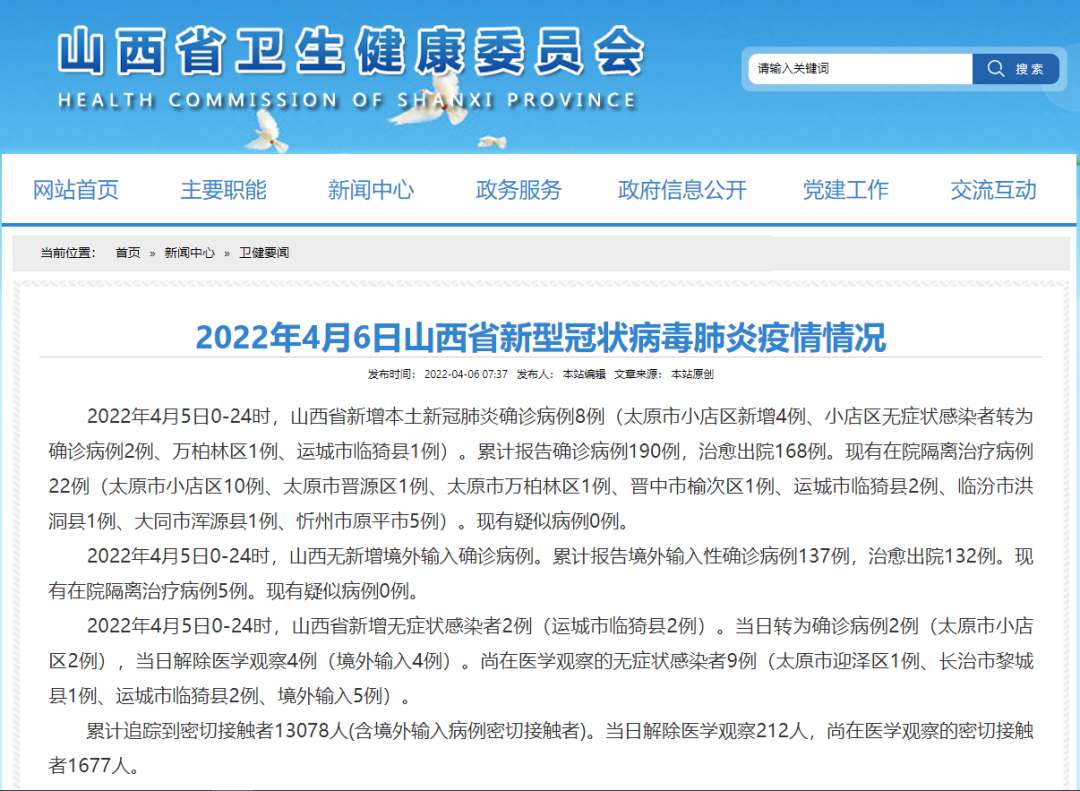 山西省卫生健康委员会
HEALTH COMMISSION OF SHANXI PROVINCE

请输入关键词 搜索

网站首页 主要职能 新闻中心 政务服务 政府信息公开 党建工作 交流互动

当前位置： 首页 » 新闻中心 » 卫健要闻

2022年4月6日山西省新型冠状病毒肺炎疫情情况

发布时间： 2022-04-06 07:37 发布人： 本站编辑 文章来源： 本站原创

2022年4月5日0-24时，山西省新增本土新冠肺炎确诊病例8例（太原市小店区新增4例、小店区无症状感染者转为确诊病例2例、万柏林区1例、运城市临猗县1例）。累计报告确诊病例190例，治愈出院168例。现有在院隔离治疗病例22例（太原市小店区10例、太原市晋源区1例、太原市万柏林区1例、晋中市榆次区1例、运城市临猗县2例、临汾市洪洞县1例、大同市浑源县1例、忻州市原平市5例）。现有疑似病例0例。

2022年4月5日0-24时，山西无新增境外输入确诊病例。累计报告境外输入性确诊病例137例，治愈出院132例。现有在院隔离治疗病例5例。现有疑似病例0例。

2022年4月5日0-24时，山西省新增无症状感染者2例（运城市临猗县2例）。当日转为确诊病例2例（太原市小店区2例），当日解除医学观察4例（境外输入4例）。尚在医学观察的无症状感染者9例（太原市迎泽区1例、长治市黎城县1例、运城市临猗县2例、境外输入5例）。

累计追踪到密切接触者13078人(含境外输入病例密切接触者)。当日解除医学观察212人，尚在医学观察的密切接触者1677人。